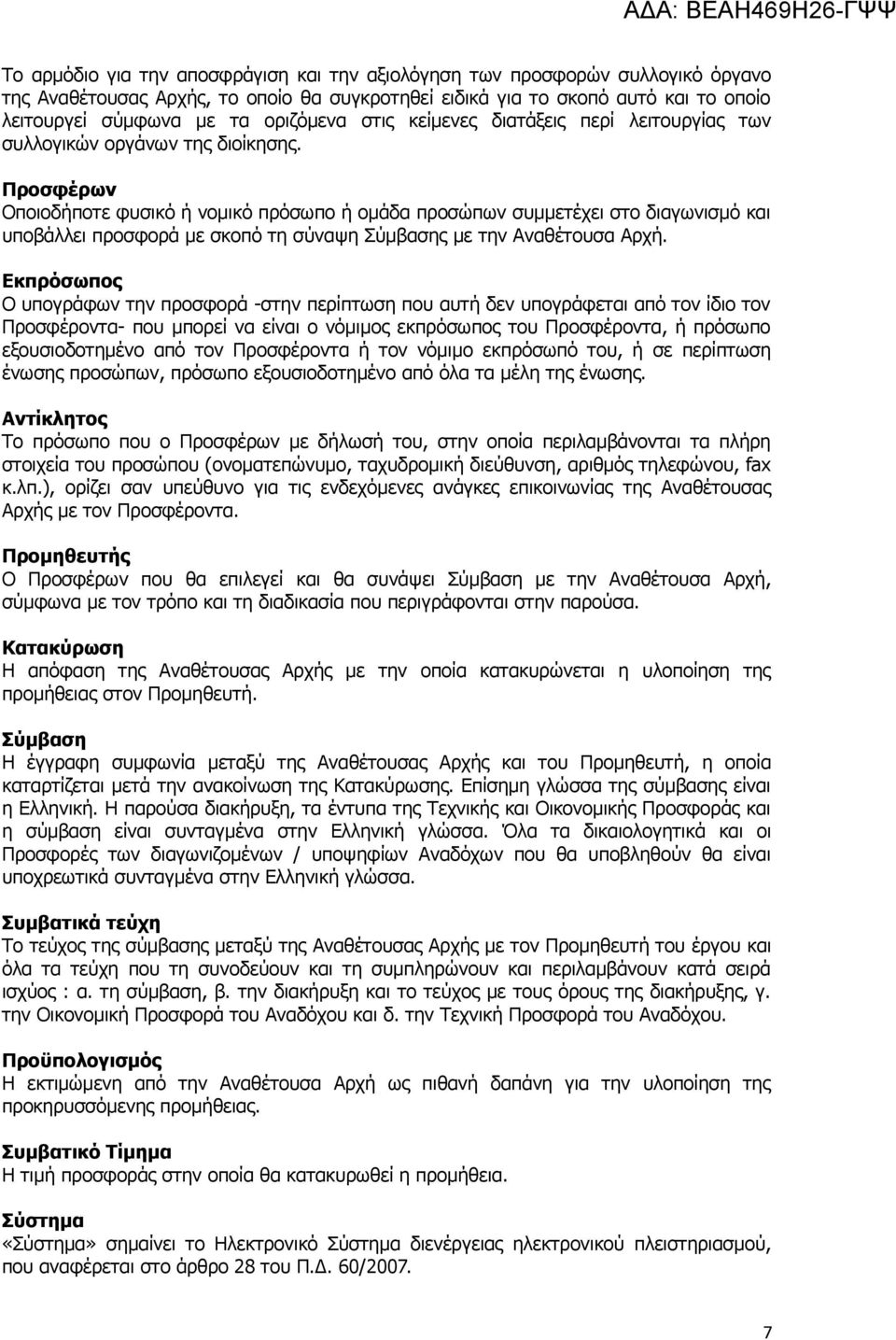 ΑΔΑ: ΒΕΑΗ469Η26-ΓΨΨ

Το αρμόδιο για την αποσφράγιση και την αξιολόγηση των προσφορών συλλογικό όργανο της Αναθέτουσας Αρχής, το οποίο θα συγκροτηθεί ειδικά για το σκοπό αυτό και το οποίο λειτουργεί σύμφωνα με τα οριζόμενα στις κείμενες διατάξεις περί λειτουργίας των συλλογικών οργάνων της διοίκησης.

Προσφέρων
Οποιοδήποτε φυσικό ή νομικό πρόσωπο ή ομάδα προσώπων συμμετέχει στο διαγωνισμό και υποβάλλει προσφορά με σκοπό τη σύναψη Σύμβασης με την Αναθέτουσα Αρχή.

Εκπρόσωπος
Ο υπογράφων την προσφορά -στην περίπτωση που αυτή δεν υπογράφεται από τον ίδιο τον Προσφέροντα- που μπορεί να είναι ο νόμιμος εκπρόσωπος του Προσφέροντα, ή πρόσωπο εξουσιοδοτημένο από τον Προσφέροντα ή τον νόμιμο εκπρόσωπό του, ή σε περίπτωση ένωσης προσώπων, πρόσωπο εξουσιοδοτημένο από όλα τα μέλη της ένωσης.

Αντίκλητος
Το πρόσωπο που ο Προσφέρων με δήλωσή του, στην οποία περιλαμβάνονται τα πλήρη στοιχεία του προσώπου (ονοματεπώνυμο, ταχυδρομική διεύθυνση, αριθμός τηλεφώνου, fax κ.λπ.), ορίζει σαν υπεύθυνο για τις ενδεχόμενες ανάγκες επικοινωνίας της Αναθέτουσας Αρχής με τον Προσφέροντα.

Προμηθευτής
Ο Προσφέρων που θα επιλεγεί και θα συνάψει Σύμβαση με την Αναθέτουσα Αρχή, σύμφωνα με τον τρόπο και τη διαδικασία που περιγράφονται στην παρούσα.

Κατακύρωση
Η απόφαση της Αναθέτουσας Αρχής με την οποία κατακυρώνεται η υλοποίηση της προμήθειας στον Προμηθευτή.

Σύμβαση
Η έγγραφη συμφωνία μεταξύ της Αναθέτουσας Αρχής και του Προμηθευτή, η οποία καταρτίζεται μετά την ανακοίνωση της Κατακύρωσης. Επίσημη γλώσσα της σύμβασης είναι η Ελληνική. Η παρούσα διακήρυξη, τα έντυπα της Τεχνικής και Οικονομικής Προσφοράς και η σύμβαση είναι συνταγμένα στην Ελληνική γλώσσα. Όλα τα δικαιολογητικά και οι Προσφορές των διαγωνιζομένων / υποψηφίων Αναδόχων που θα υποβληθούν θα είναι υποχρεωτικά συνταγμένα στην Ελληνική γλώσσα.

Συμβατικά τεύχη
Το τεύχος της σύμβασης μεταξύ της Αναθέτουσας Αρχής με τον Προμηθευτή του έργου και όλα τα τεύχη που τη συνοδεύουν και τη συμπληρώνουν και περιλαμβάνουν κατά σειρά ισχύος : α. τη σύμβαση, β. την διακήρυξη και το τεύχος με τους όρους της διακήρυξης, γ. την Οικονομική Προσφορά του Αναδόχου και δ. την Τεχνική Προσφορά του Αναδόχου.

Προϋπολογισμός
Η εκτιμώμενη από την Αναθέτουσα Αρχή ως πιθανή δαπάνη για την υλοποίηση της προκηρυσσόμενης προμήθειας.

Συμβατικό Τίμημα
Η τιμή προσφοράς στην οποία θα κατακυρωθεί η προμήθεια.

Σύστημα
«Σύστημα» σημαίνει το Ηλεκτρονικό Σύστημα διενέργειας ηλεκτρονικού πλειστηριασμού, που αναφέρεται στο άρθρο 28 του Π.Δ. 60/2007.

7